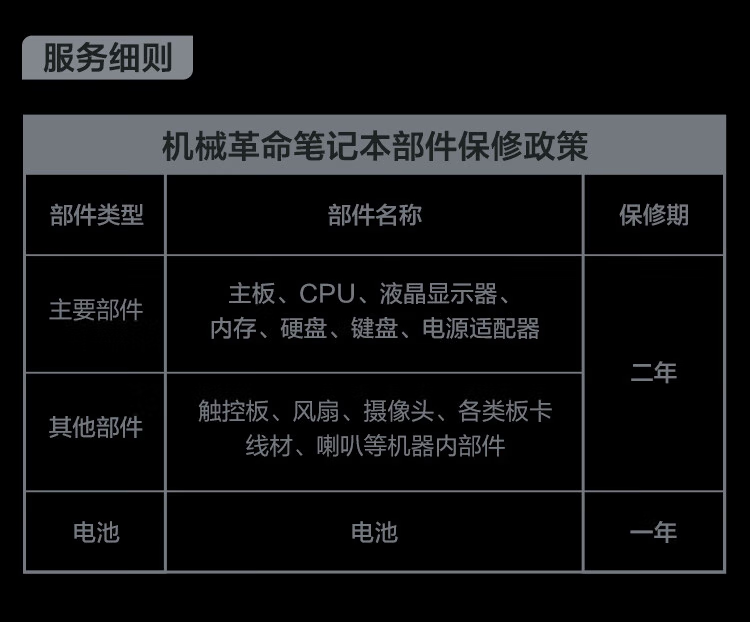 服务细则

机械革命笔记本部件保修政策

| 部件类型 | 部件名称 | 保修期 |
|---|---|---|
| 主要部件 | 主板、CPU、液晶显示器、内存、硬盘、键盘、电源适配器 | 二年 |
| 其他部件 | 触控板、风扇、摄像头、各类板卡线材、喇叭等机器内部件 | |
| 电池 | 电池 | 一年 |